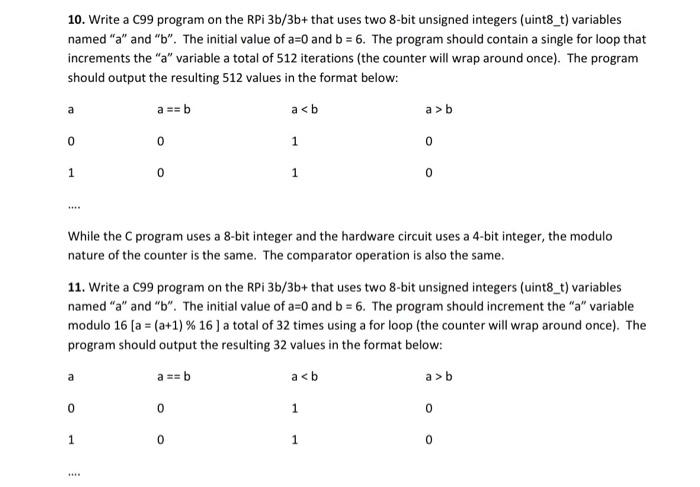 **10.** Write a C99 program on the RPi 3b/3b+ that uses two 8-bit unsigned integers (uint8_t) variables named "a" and "b". The initial value of a=0 and b = 6. The program should contain a single for loop that increments the "a" variable a total of 512 iterations (the counter will wrap around once). The program should output the resulting 512 values in the format below:

| a | a == b | a < b | a > b |
|---|---|---|---|
| 0 | 0 | 1 | 0 |
| 1 | 0 | 1 | 0 |

....

While the C program uses a 8-bit integer and the hardware circuit uses a 4-bit integer, the modulo nature of the counter is the same. The comparator operation is also the same.

**11.** Write a C99 program on the RPi 3b/3b+ that uses two 8-bit unsigned integers (uint8_t) variables named "a" and "b". The initial value of a=0 and b = 6. The program should increment the "a" variable modulo 16 [a = (a+1) % 16 ] a total of 32 times using a for loop (the counter will wrap around once). The program should output the resulting 32 values in the format below:

| a | a == b | a < b | a > b |
|---|---|---|---|
| 0 | 0 | 1 | 0 |
| 1 | 0 | 1 | 0 |

....